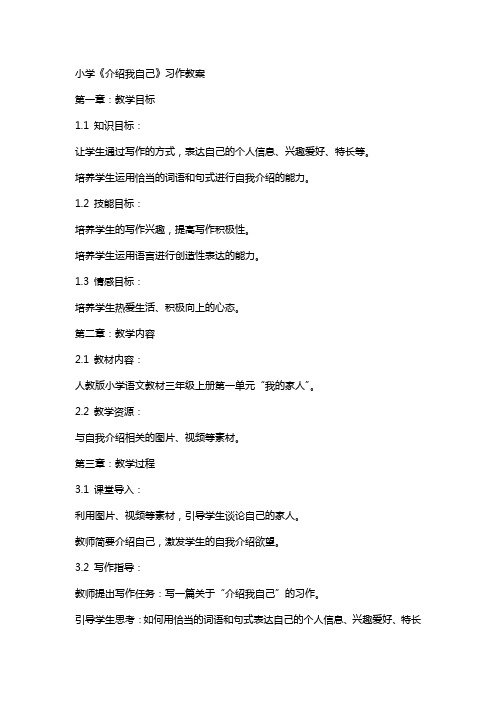 小学《介绍我自己》习作教案

第一章：教学目标

1.1 知识目标：

让学生通过写作的方式，表达自己的个人信息、兴趣爱好、特长等。

培养学生运用恰当的词语和句式进行自我介绍的能力。

1.2 技能目标：

培养学生的写作兴趣，提高写作积极性。

培养学生运用语言进行创造性表达的能力。

1.3 情感目标：

培养学生热爱生活、积极向上的心态。

第二章：教学内容

2.1 教材内容：

人教版小学语文教材三年级上册第一单元“我的家人”。

2.2 教学资源：

与自我介绍相关的图片、视频等素材。

第三章：教学过程

3.1 课堂导入：

利用图片、视频等素材，引导学生谈论自己的家人。

教师简要介绍自己，激发学生的自我介绍欲望。

3.2 写作指导：

教师提出写作任务：写一篇关于“介绍我自己”的习作。

引导学生思考：如何用恰当的词语和句式表达自己的个人信息、兴趣爱好、特长